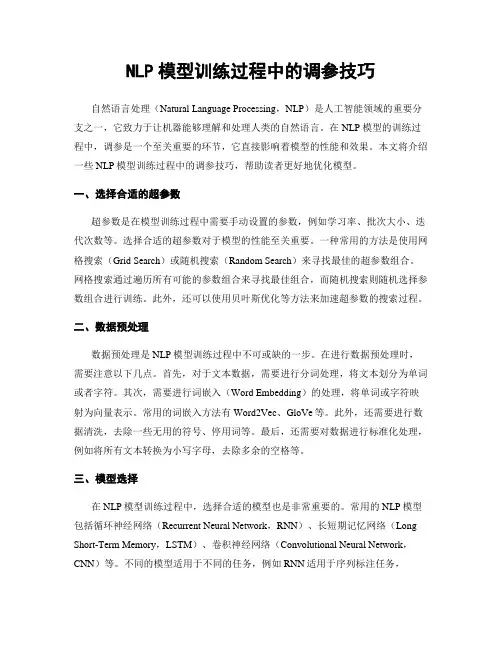 NLP 模型训练过程中的调参技巧

自然语言处理（Natural Language Processing，NLP）是人工智能领域的重要分支之一，它致力于让机器能够理解和处理人类的自然语言。在 NLP 模型的训练过程中，调参是一个至关重要的环节，它直接影响着模型的性能和效果。本文将介绍一些 NLP 模型训练过程中的调参技巧，帮助读者更好地优化模型。

一、选择合适的超参数

超参数是在模型训练过程中需要手动设置的参数，例如学习率、批次大小、迭代次数等。选择合适的超参数对于模型的性能至关重要。一种常用的方法是使用网格搜索（Grid Search）或随机搜索（Random Search）来寻找最佳的超参数组合。网格搜索通过遍历所有可能的参数组合来寻找最佳组合，而随机搜索则随机选择参数组合进行训练。此外，还可以使用贝叶斯优化等方法来加速超参数的搜索过程。

二、数据预处理

数据预处理是 NLP 模型训练过程中不可或缺的一步。在进行数据预处理时，需要注意以下几点。首先，对于文本数据，需要进行分词处理，将文本划分为单词或者字符。其次，需要进行词嵌入（Word Embedding）的处理，将单词或字符映射为向量表示。常用的词嵌入方法有 Word2Vec、GloVe 等。此外，还需要进行数据清洗，去除一些无用的符号、停用词等。最后，还需要对数据进行标准化处理，例如将所有文本转换为小写字母，去除多余的空格等。

三、模型选择

在 NLP 模型训练过程中，选择合适的模型也是非常重要的。常用的 NLP 模型包括循环神经网络（Recurrent Neural Network，RNN）、长短期记忆网络（Long Short-Term Memory，LSTM）、卷积神经网络（Convolutional Neural Network，CNN）等。不同的模型适用于不同的任务，例如 RNN 适用于序列标注任务，